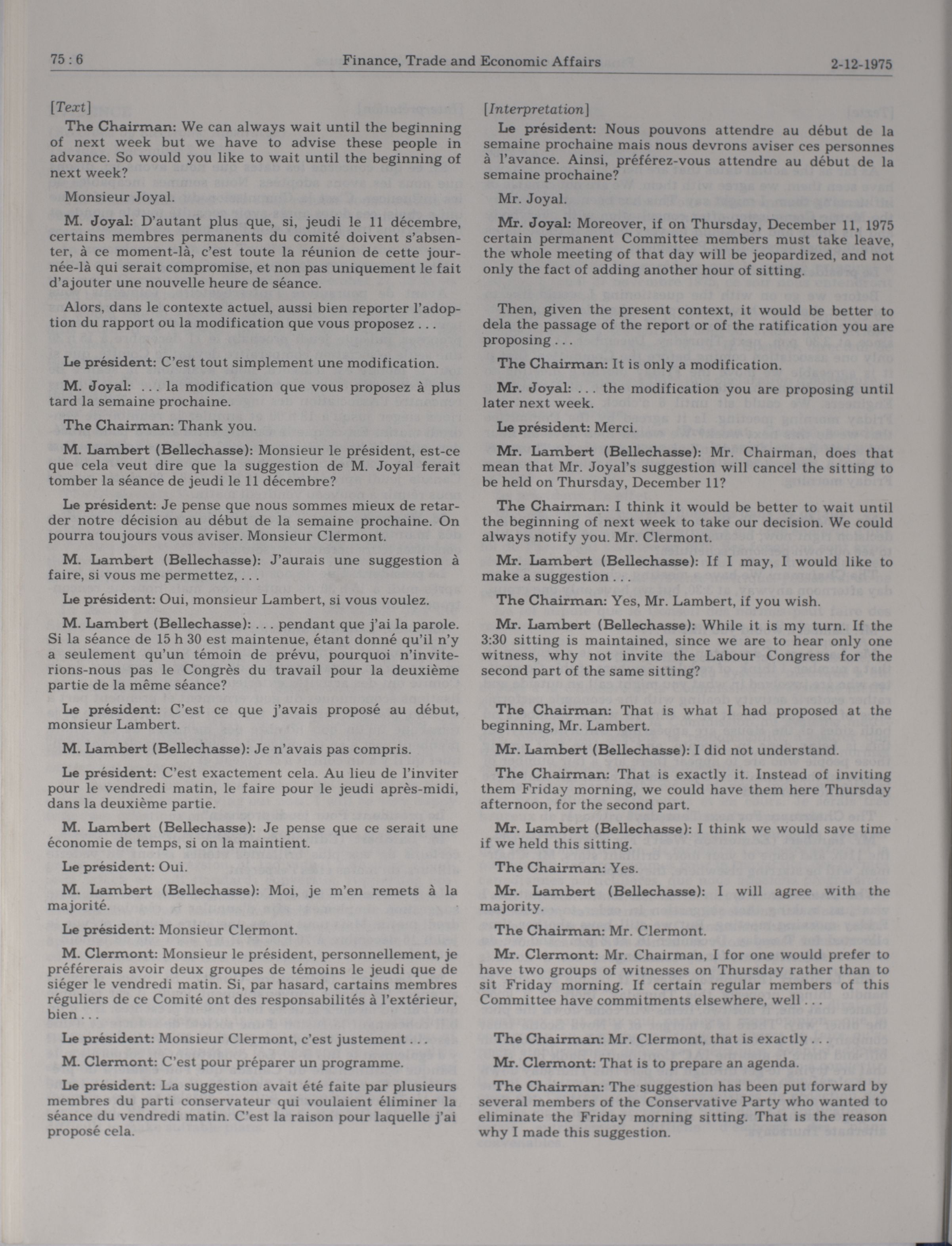 75 : 6 Finance, Trade and Economic Affairs 2-12-1975

[Text]

The Chairman: We can always wait until the beginning of next week but we have to advise these people in advance. So would you like to wait until the beginning of next week?

Monsieur Joyal.

M. Joyal: D'autant plus que, si, jeudi le 11 décembre, certains membres permanents du comité doivent s'absenter, à ce moment-là, c'est toute la réunion de cette journée-là qui serait compromise, et non pas uniquement le fait d'ajouter une nouvelle heure de séance.

Alors, dans le contexte actuel, aussi bien reporter l'adoption du rapport ou la modification que vous proposez . . .

Le président: C'est tout simplement une modification.

M. Joyal: . . . la modification que vous proposez à plus tard la semaine prochaine.

The Chairman: Thank you.

M. Lambert (Bellechasse): Monsieur le président, est-ce que cela veut dire que la suggestion de M. Joyal ferait tomber la séance de jeudi le 11 décembre?

Le président: Je pense que nous sommes mieux de retarder notre décision au début de la semaine prochaine. On pourra toujours vous aviser. Monsieur Clermont.

M. Lambert (Bellechasse): J'aurais une suggestion à faire, si vous me permettez, . . .

Le président: Oui, monsieur Lambert, si vous voulez.

M. Lambert (Bellechasse): . . . pendant que j'ai la parole. Si la séance de 15 h 30 est maintenue, étant donné qu'il n'y a seulement qu'un témoin de prévu, pourquoi n'inviterions-nous pas le Congrès du travail pour la deuxième partie de la même séance?

Le président: C'est ce que j'avais proposé au début, monsieur Lambert.

M. Lambert (Bellechasse): Je n'avais pas compris.

Le président: C'est exactement cela. Au lieu de l'inviter pour le vendredi matin, le faire pour le jeudi après-midi, dans la deuxième partie.

M. Lambert (Bellechasse): Je pense que ce serait une économie de temps, si on la maintient.

Le président: Oui.

M. Lambert (Bellechasse): Moi, je m'en remets à la majorité.

Le président: Monsieur Clermont.

M. Clermont: Monsieur le président, personnellement, je préférerais avoir deux groupes de témoins le jeudi que de siéger le vendredi matin. Si, par hasard, cartains membres réguliers de ce Comité ont des responsabilités à l'extérieur, bien . . .

Le président: Monsieur Clermont, c'est justement . . .

M. Clermont: C'est pour préparer un programme.

Le président: La suggestion avait été faite par plusieurs membres du parti conservateur qui voulaient éliminer la séance du vendredi matin. C'est la raison pour laquelle j'ai proposé cela.

[Interpretation]

Le président: Nous pouvons attendre au début de la semaine prochaine mais nous devrons aviser ces personnes à l'avance. Ainsi, préférez-vous attendre au début de la semaine prochaine?

Mr. Joyal.

Mr. Joyal: Moreover, if on Thursday, December 11, 1975 certain permanent Committee members must take leave, the whole meeting of that day will be jeopardized, and not only the fact of adding another hour of sitting.

Then, given the present context, it would be better to dela the passage of the report or of the ratification you are proposing . . .

The Chairman: It is only a modification.

Mr. Joyal: . . . the modification you are proposing until later next week.

Le président: Merci.

Mr. Lambert (Bellechasse): Mr. Chairman, does that mean that Mr. Joyal's suggestion will cancel the sitting to be held on Thursday, December 11?

The Chairman: I think it would be better to wait until the beginning of next week to take our decision. We could always notify you. Mr. Clermont.

Mr. Lambert (Bellechasse): If I may, I would like to make a suggestion . . .

The Chairman: Yes, Mr. Lambert, if you wish.

Mr. Lambert (Bellechasse): While it is my turn. If the 3:30 sitting is maintained, since we are to hear only one witness, why not invite the Labour Congress for the second part of the same sitting?

The Chairman: That is what I had proposed at the beginning, Mr. Lambert.

Mr. Lambert (Bellechasse): I did not understand.

The Chairman: That is exactly it. Instead of inviting them Friday morning, we could have them here Thursday afternoon, for the second part.

Mr. Lambert (Bellechasse): I think we would save time if we held this sitting.

The Chairman: Yes.

Mr. Lambert (Bellechasse): I will agree with the majority.

The Chairman: Mr. Clermont.

Mr. Clermont: Mr. Chairman, I for one would prefer to have two groups of witnesses on Thursday rather than to sit Friday morning. If certain regular members of this Committee have commitments elsewhere, well . . .

The Chairman: Mr. Clermont, that is exactly . . .

Mr. Clermont: That is to prepare an agenda.

The Chairman: The suggestion has been put forward by several members of the Conservative Party who wanted to eliminate the Friday morning sitting. That is the reason why I made this suggestion.